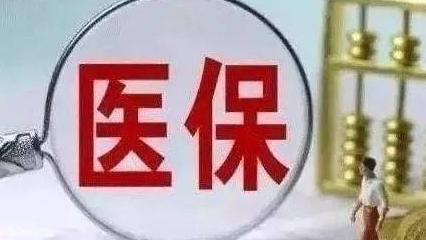 医保